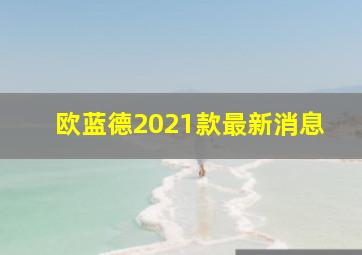 欧蓝德2021款最新消息